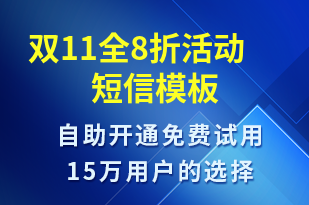 双11全8折活动
短信模板

自助开通免费试用
15万用户的选择